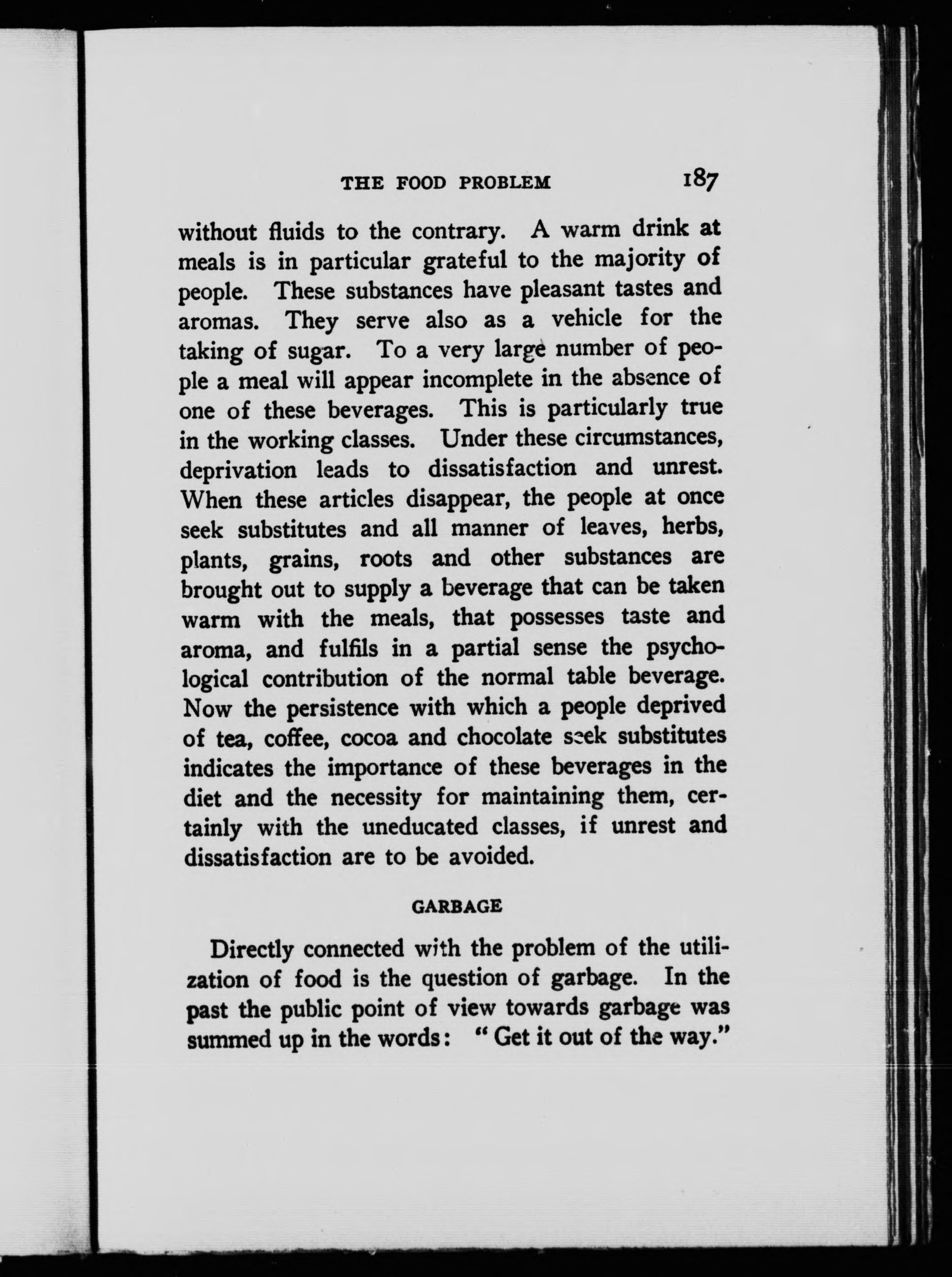 THE FOOD PROBLEM 187

without fluids to the contrary. A warm drink at meals is in particular grateful to the majority of people. These substances have pleasant tastes and aromas. They serve also as a vehicle for the taking of sugar. To a very large number of people a meal will appear incomplete in the absence of one of these beverages. This is particularly true in the working classes. Under these circumstances, deprivation leads to dissatisfaction and unrest. When these articles disappear, the people at once seek substitutes and all manner of leaves, herbs, plants, grains, roots and other substances are brought out to supply a beverage that can be taken warm with the meals, that possesses taste and aroma, and fulfils in a partial sense the psychological contribution of the normal table beverage. Now the persistence with which a people deprived of tea, coffee, cocoa and chocolate seek substitutes indicates the importance of these beverages in the diet and the necessity for maintaining them, certainly with the uneducated classes, if unrest and dissatisfaction are to be avoided.

GARBAGE

Directly connected with the problem of the utilization of food is the question of garbage. In the past the public point of view towards garbage was summed up in the words: "Get it out of the way."